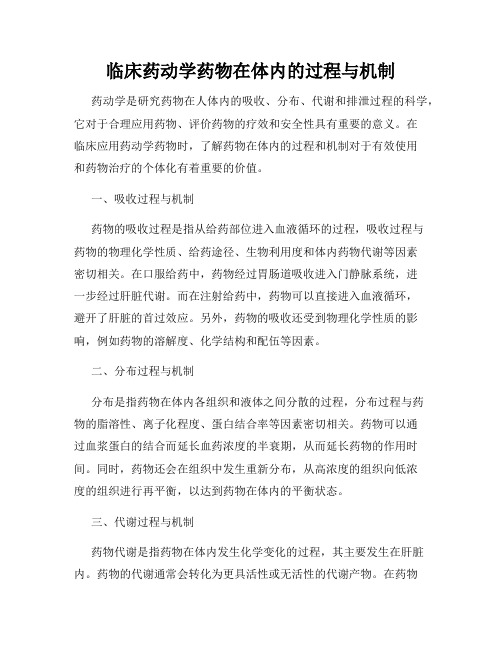 临床药动学药物在体内的过程与机制

药动学是研究药物在人体内的吸收、分布、代谢和排泄过程的科学，它对于合理应用药物、评价药物的疗效和安全性具有重要的意义。在临床应用药动学药物时，了解药物在体内的过程和机制对于有效使用和药物治疗的个体化有着重要的价值。

一、吸收过程与机制

药物的吸收过程是指从给药部位进入血液循环的过程，吸收过程与药物的物理化学性质、给药途径、生物利用度和体内药物代谢等因素密切相关。在口服给药中，药物经过胃肠道吸收进入门静脉系统，进一步经过肝脏代谢。而在注射给药中，药物可以直接进入血液循环，避开了肝脏的首过效应。另外，药物的吸收还受到物理化学性质的影响，例如药物的溶解度、化学结构和配伍等因素。

二、分布过程与机制

分布是指药物在体内各组织和液体之间分散的过程，分布过程与药物的脂溶性、离子化程度、蛋白结合率等因素密切相关。药物可以通过血浆蛋白的结合而延长血药浓度的半衰期，从而延长药物的作用时间。同时，药物还会在组织中发生重新分布，从高浓度的组织向低浓度的组织进行再平衡，以达到药物在体内的平衡状态。

三、代谢过程与机制

药物代谢是指药物在体内发生化学变化的过程，其主要发生在肝脏内。药物的代谢通常会转化为更具活性或无活性的代谢产物。在药物